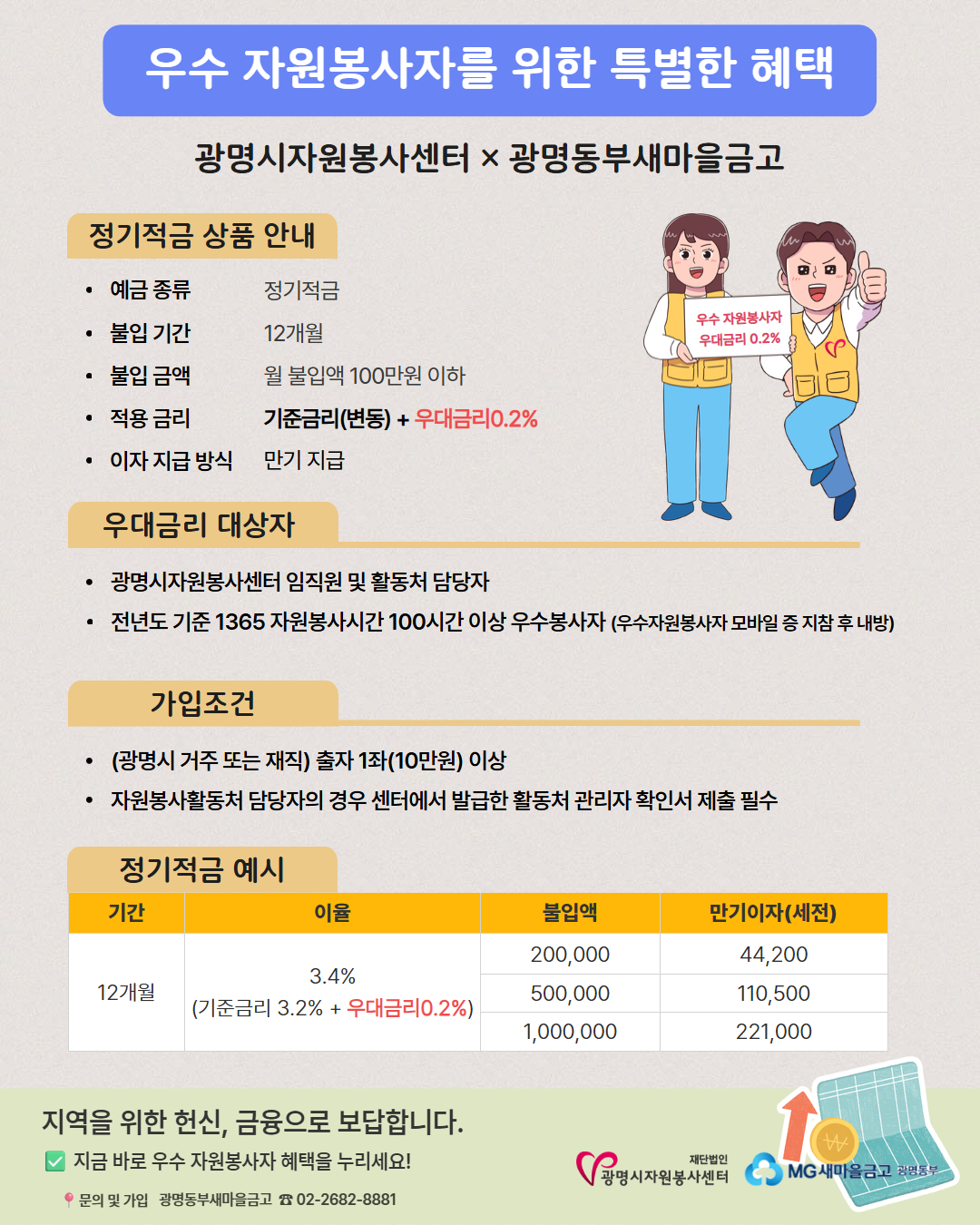 우수 자원봉사자를 위한 특별한 혜택

광명시자원봉사센터 × 광명동부새마을금고

정기적금 상품 안내

• 예금 종류 정기적금
• 불입 기간 12개월
• 불입 금액 월 불입액 100만원 이하
• 적용 금리 기준금리(변동) + 우대금리0.2%
• 이자 지급 방식 만기 지급

우수 자원봉사자
우대금리 0.2%

우대금리 대상자

• 광명시자원봉사센터 임직원 및 활동처 담당자
• 전년도 기준 1365 자원봉사시간 100시간 이상 우수봉사자 (우수자원봉사자 모바일 증 지참 후 내방)

가입조건

• (광명시 거주 또는 재직) 출자 1좌(10만원) 이상
• 자원봉사활동처 담당자의 경우 센터에서 발급한 활동처 관리자 확인서 제출 필수

정기적금 예시

| 기간 | 이율 | 불입액 | 만기이자(세전) |
|---|---|---|---|
| 12개월 | 3.4% (기준금리 3.2% + 우대금리0.2%) | 200,000 | 44,200 |
| | | 500,000 | 110,500 |
| | | 1,000,000 | 221,000 |

지역을 위한 헌신, 금융으로 보답합니다.

☑ 지금 바로 우수 자원봉사자 혜택을 누리세요!

문의 및 가입 광명동부새마을금고 ☎ 02-2682-8881

재단법인
광명시자원봉사센터

MG새마을금고 광명동부